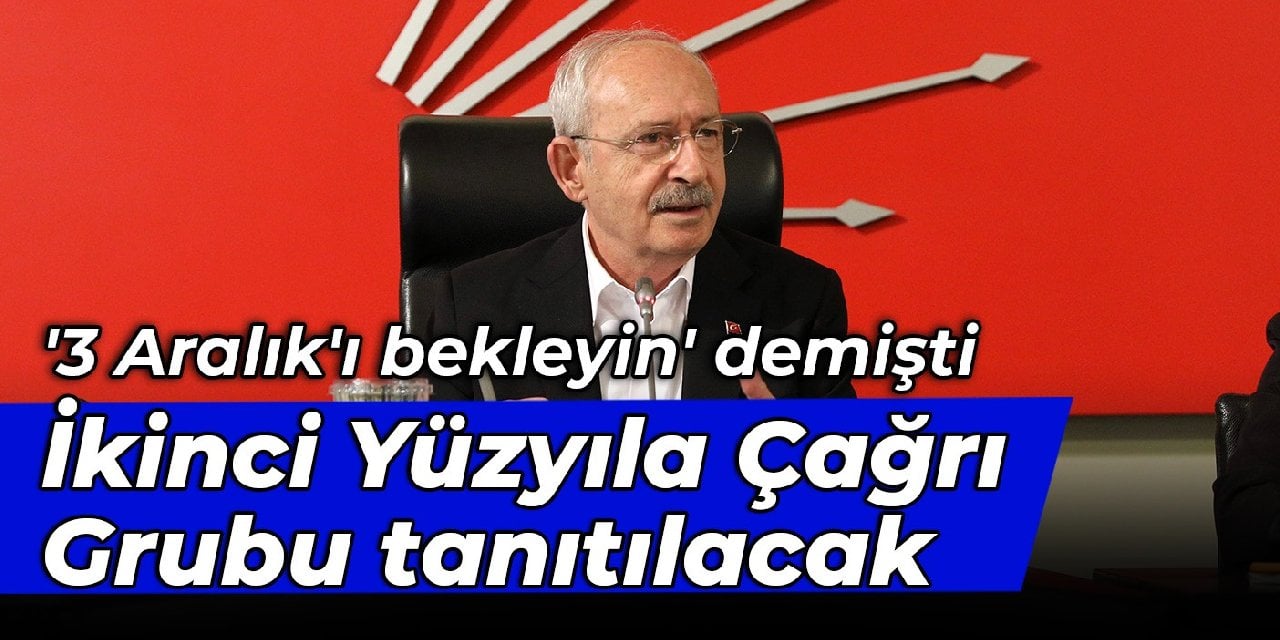 '3 Aralık'ı bekleyin' demişti

İkinci Yüzyıla Çağrı Grubu tanıtılacak